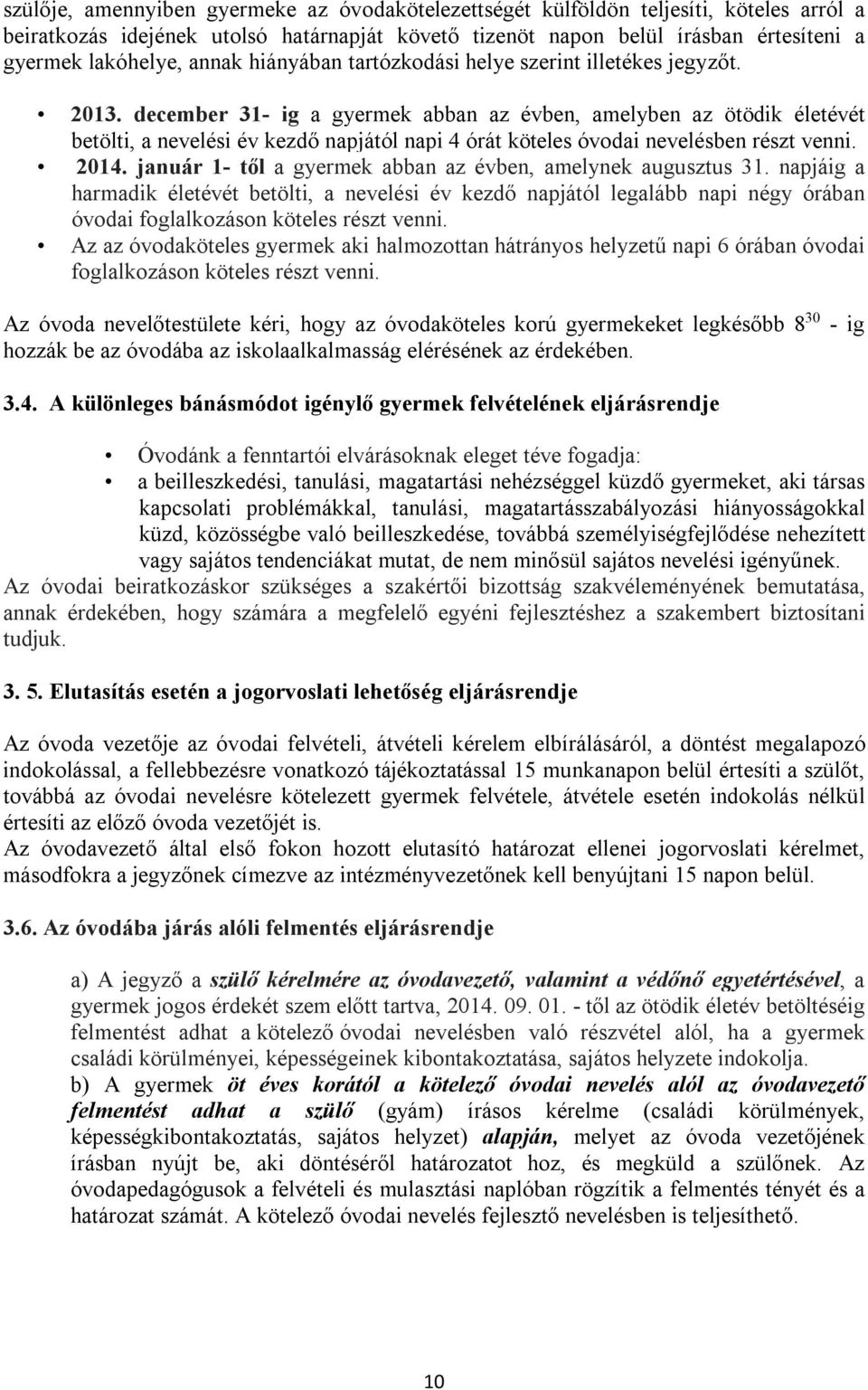 szülője, amennyiben gyermeke az óvodakötelezettségét külföldön teljesíti, köteles arról a beiratkozás idejének utolsó határnapját követő tizenöt napon belül írásban értesíteni a gyermek lakóhelye, annak hiányában tartózkodási helye szerint illetékes jegyzőt.

• 2013. december 31- ig a gyermek abban az évben, amelyben az ötödik életévét betölti, a nevelési év kezdő napjától napi 4 órát köteles óvodai nevelésben részt venni.
• 2014. január 1- től a gyermek abban az évben, amelynek augusztus 31. napjáig a harmadik életévét betölti, a nevelési év kezdő napjától legalább napi négy órában óvodai foglalkozáson köteles részt venni.
• Az az óvodaköteles gyermek aki halmozottan hátrányos helyzetű napi 6 órában óvodai foglalkozáson köteles részt venni.

Az óvoda nevelőtestülete kéri, hogy az óvodaköteles korú gyermekeket legkésőbb $8^{30}$ - ig hozzák be az óvodába az iskolaalkalmasság elérésének az érdekében.

3.4. A különleges bánásmódot igénylő gyermek felvételének eljárásrendje

• Óvodánk a fenntartói elvárásoknak eleget téve fogadja:
• a beilleszkedési, tanulási, magatartási nehézséggel küzdő gyermeket, aki társas kapcsolati problémákkal, tanulási, magatartásszabályozási hiányosságokkal küzd, közösségbe való beilleszkedése, továbbá személyiségfejlődése nehezített vagy sajátos tendenciákat mutat, de nem minősül sajátos nevelési igényűnek.
Az óvodai beiratkozáskor szükséges a szakértői bizottság szakvéleményének bemutatása, annak érdekében, hogy számára a megfelelő egyéni fejlesztéshez a szakembert biztosítani tudjuk.

3. 5. Elutasítás esetén a jogorvoslati lehetőség eljárásrendje

Az óvoda vezetője az óvodai felvételi, átvételi kérelem elbírálásáról, a döntést megalapozó indokolással, a fellebbezésre vonatkozó tájékoztatással 15 munkanapon belül értesíti a szülőt, továbbá az óvodai nevelésre kötelezett gyermek felvétele, átvétele esetén indokolás nélkül értesíti az előző óvoda vezetőjét is.
Az óvodavezető által első fokon hozott elutasító határozat ellenei jogorvoslati kérelmet, másodfokra a jegyzőnek címezve az intézményvezetőnek kell benyújtani 15 napon belül.

3.6. Az óvodába járás alóli felmentés eljárásrendje

a) A jegyző a szülő kérelmére az óvodavezető, valamint a védőnő egyetértésével, a gyermek jogos érdekét szem előtt tartva, 2014. 09. 01. - től az ötödik életév betöltéséig felmentést adhat a kötelező óvodai nevelésben való részvétel alól, ha a gyermek családi körülményei, képességeinek kibontakoztatása, sajátos helyzete indokolja.
b) A gyermek öt éves korától a kötelező óvodai nevelés alól az óvodavezető felmentést adhat a szülő (gyám) írásos kérelme (családi körülmények, képességkibontakoztatás, sajátos helyzet) alapján, melyet az óvoda vezetőjének írásban nyújt be, aki döntéséről határozatot hoz, és megküld a szülőnek. Az óvodapedagógusok a felvételi és mulasztási naplóban rögzítik a felmentés tényét és a határozat számát. A kötelező óvodai nevelés fejlesztő nevelésben is teljesíthető.

10